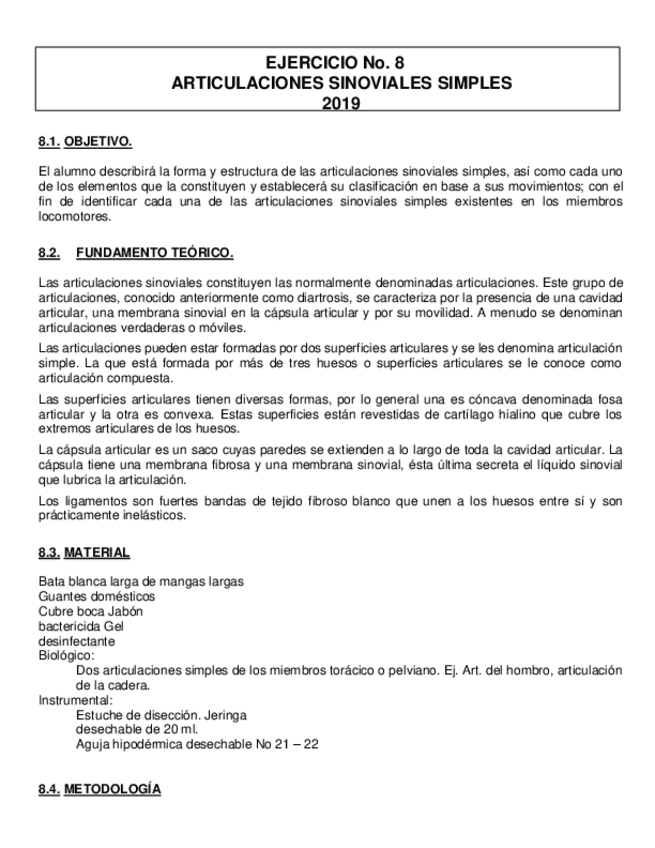 EJERCICIO No. 8
ARTICULACIONES SINOVIALES SIMPLES
2019

8.1. OBJETIVO.

El alumno describirá la forma y estructura de las articulaciones sinoviales simples, así como cada uno de los elementos que la constituyen y establecerá su clasificación en base a sus movimientos; con el fin de identificar cada una de las articulaciones sinoviales simples existentes en los miembros locomotores.

8.2. FUNDAMENTO TEÓRICO.

Las articulaciones sinoviales constituyen las normalmente denominadas articulaciones. Este grupo de articulaciones, conocido anteriormente como diartrosis, se caracteriza por la presencia de una cavidad articular, una membrana sinovial en la cápsula articular y por su movilidad. A menudo se denominan articulaciones verdaderas o móviles.

Las articulaciones pueden estar formadas por dos superficies articulares y se les denomina articulación simple. La que está formada por más de tres huesos o superficies articulares se le conoce como articulación compuesta.

Las superficies articulares tienen diversas formas, por lo general una es cóncava denominada fosa articular y la otra es convexa. Estas superficies están revestidas de cartílago hialino que cubre los extremos articulares de los huesos.

La cápsula articular es un saco cuyas paredes se extienden a lo largo de toda la cavidad articular. La cápsula tiene una membrana fibrosa y una membrana sinovial, ésta última secreta el líquido sinovial que lubrica la articulación.

Los ligamentos son fuertes bandas de tejido fibroso blanco que unen a los huesos entre sí y son prácticamente inelásticos.

8.3. MATERIAL

Bata blanca larga de mangas largas
Guantes domésticos
Cubre boca Jabón
bactericida Gel
desinfectante
Biológico:
Dos articulaciones simples de los miembros torácico o pelviano. Ej. Art. del hombro, articulación de la cadera.
Instrumental:
Estuche de disección. Jeringa
desechable de 20 ml.
Aguja hipodérmica desechable No 21 – 22

8.4. METODOLOGÍA